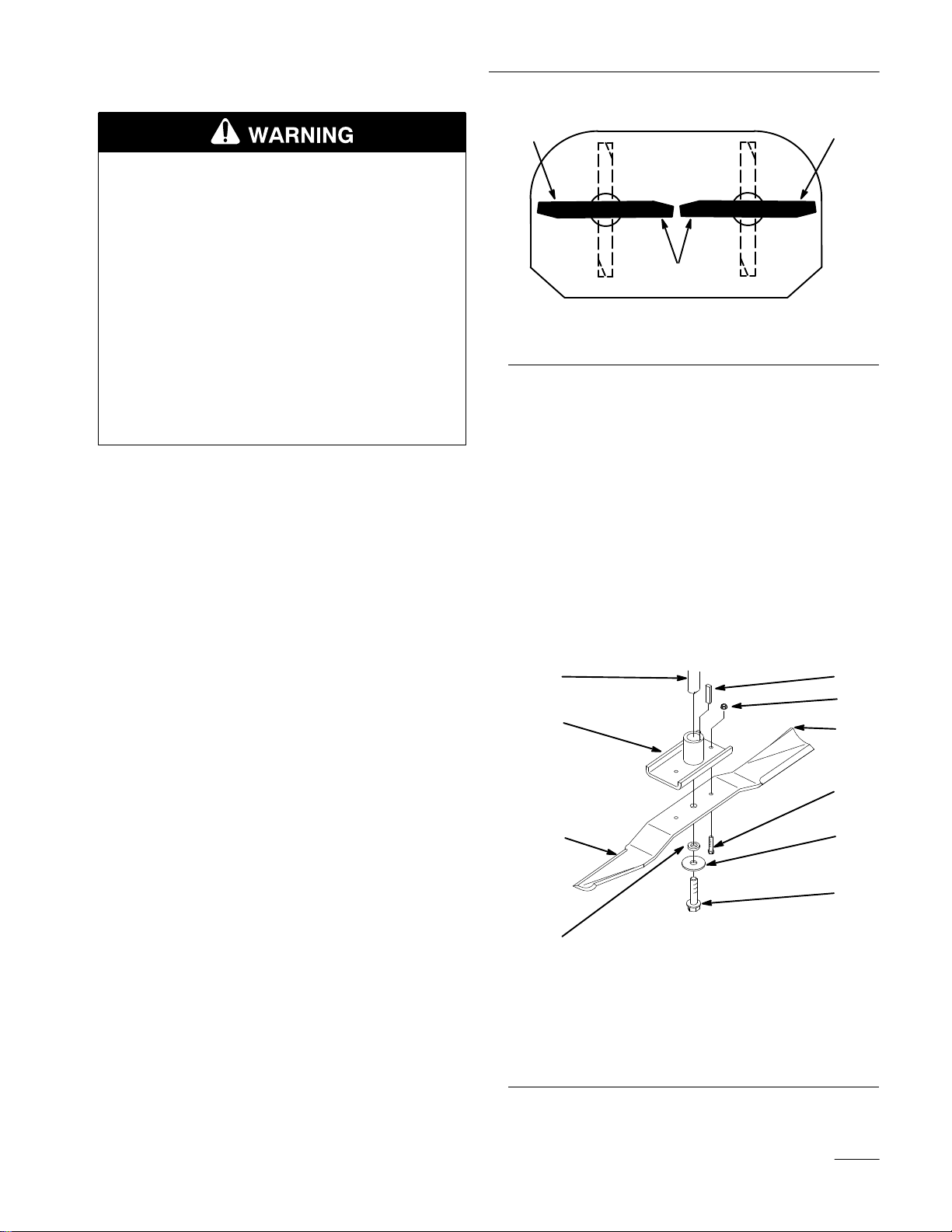 WARNING